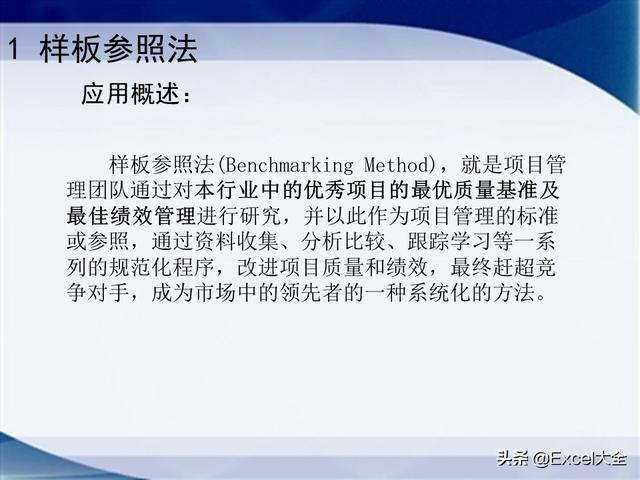 1 样板参照法

应用概述：

样板参照法(Benchmarking Method)，就是项目管理团队通过对本行业中的优秀项目的最优质量基准及最佳绩效管理进行研究，并以此作为项目管理的标准或参照，通过资料收集、分析比较、跟踪学习等一系列的规范化程序，改进项目质量和绩效，最终赶超竞争对手，成为市场中的领先者的一种系统化的方法。

头条 @Excel大全